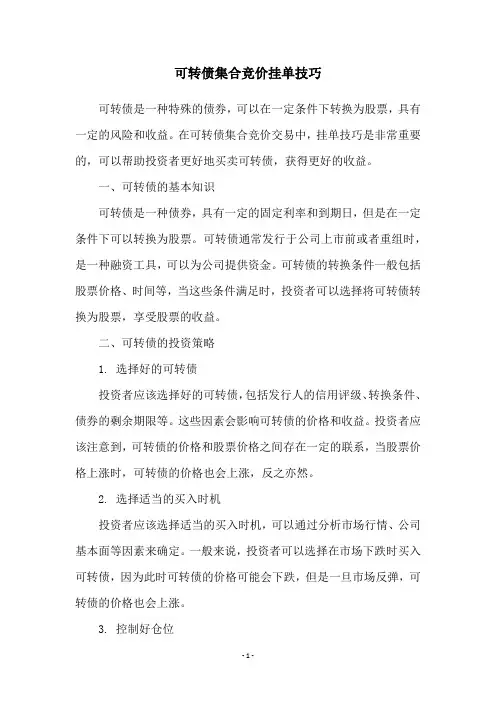 可转债集合竞价挂单技巧

可转债是一种特殊的债券，可以在一定条件下转换为股票，具有一定的风险和收益。在可转债集合竞价交易中，挂单技巧是非常重要的，可以帮助投资者更好地买卖可转债，获得更好的收益。

一、可转债的基本知识

可转债是一种债券，具有一定的固定利率和到期日，但是在一定条件下可以转换为股票。可转债通常发行于公司上市前或者重组时，是一种融资工具，可以为公司提供资金。可转债的转换条件一般包括股票价格、时间等，当这些条件满足时，投资者可以选择将可转债转换为股票，享受股票的收益。

二、可转债的投资策略

1. 选择好的可转债

投资者应该选择好的可转债，包括发行人的信用评级、转换条件、债券的剩余期限等。这些因素会影响可转债的价格和收益。投资者应该注意到，可转债的价格和股票价格之间存在一定的联系，当股票价格上涨时，可转债的价格也会上涨，反之亦然。

2. 选择适当的买入时机

投资者应该选择适当的买入时机，可以通过分析市场行情、公司基本面等因素来确定。一般来说，投资者可以选择在市场下跌时买入可转债，因为此时可转债的价格可能会下跌，但是一旦市场反弹，可转债的价格也会上涨。

3. 控制好仓位

- 1 -